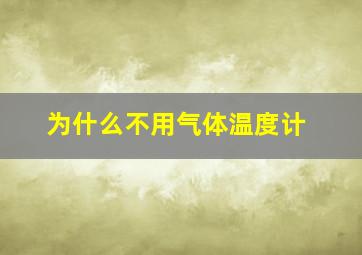 为什么不用气体温度计